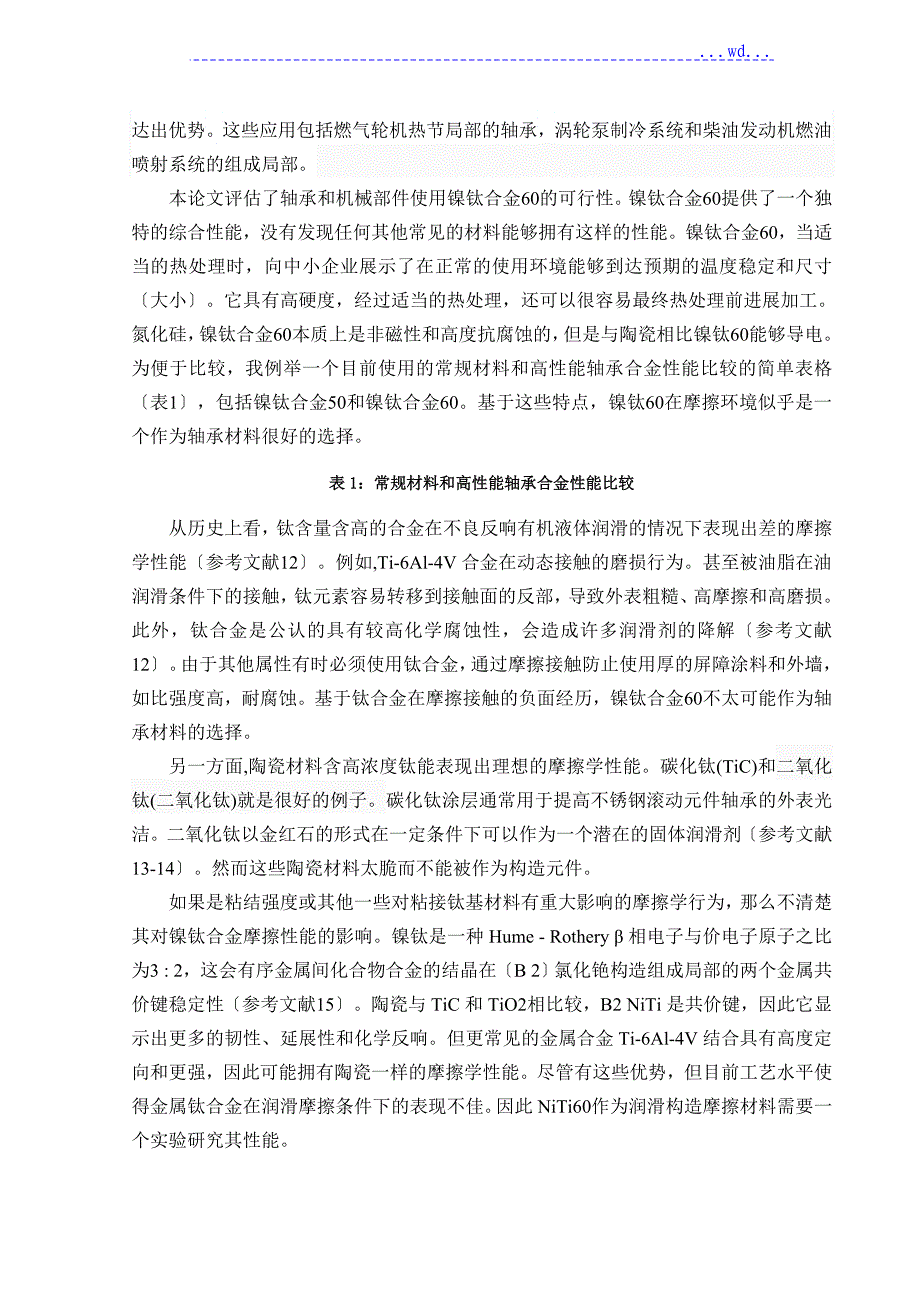 . . . wd. . .

达出优势。这些应用包括燃气轮机热节局部的轴承，涡轮泵制冷系统和柴油发动机燃油喷射系统的组成局部。

本论文评估了轴承和机械部件使用镍钛合金60的可行性。镍钛合金60提供了一个独特的综合性能，没有发现任何其他常见的材料能够拥有这样的性能。镍钛合金60，当适当的热处理时，向中小企业展示了在正常的使用环境能够到达预期的温度稳定和尺寸〔大小〕。它具有高硬度，经过适当的热处理，还可以很容易最终热处理前进展加工。氮化硅，镍钛合金60本质上是非磁性和高度抗腐蚀的，但是与陶瓷相比镍钛60能够导电。为便于比较，我例举一个目前使用的常规材料和高性能轴承合金性能比较的简单表格〔表1〕，包括镍钛合金50和镍钛合金60。基于这些特点，镍钛60在摩擦环境似乎是一个作为轴承材料很好的选择。

表 1：常规材料和高性能轴承合金性能比较

从历史上看，钛含量含高的合金在不良反响有机液体润滑的情况下表现出差的摩擦学性能〔参考文献12〕。例如,Ti-6Al-4V 合金在动态接触的磨损行为。甚至被油脂在油润滑条件下的接触，钛元素容易转移到接触面的反部，导致外表粗糙、高摩擦和高磨损。此外，钛合金是公认的具有较高化学腐蚀性，会造成许多润滑剂的降解〔参考文献12〕。由于其他属性有时必须使用钛合金，通过摩擦接触防止使用厚的屏障涂料和外墙，如比强度高，耐腐蚀。基于钛合金在摩擦接触的负面经历，镍钛合金60不太可能作为轴承材料的选择。

另一方面,陶瓷材料含高浓度钛能表现出理想的摩擦学性能。碳化钛(TiC)和二氧化钛(二氧化钛)就是很好的例子。碳化钛涂层通常用于提高不锈钢滚动元件轴承的外表光洁。二氧化钛以金红石的形式在一定条件下可以作为一个潜在的固体润滑剂〔参考文献13-14〕。然而这些陶瓷材料太脆而不能被作为构造元件。

如果是粘结强度或其他一些对粘接钛基材料有重大影响的摩擦学行为，那么不清楚其对镍钛合金摩擦性能的影响。镍钛是一种 Hume - Rothery β 相电子与价电子原子之比为3 : 2，这会有序金属间化合物合金的结晶在〔B 2〕氯化铯构造组成局部的两个金属共价键稳定性〔参考文献15〕。陶瓷与 TiC 和 TiO2相比较，B2 NiTi 是共价键，因此它显示出更多的韧性、延展性和化学反响。但更常见的金属合金 Ti-6Al-4V 结合具有高度定向和更强，因此可能拥有陶瓷一样的摩擦学性能。尽管有这些优势，但目前工艺水平使得金属钛合金在润滑摩擦条件下的表现不佳。因此 NiTi60作为润滑构造摩擦材料需要一个实验研究其性能。